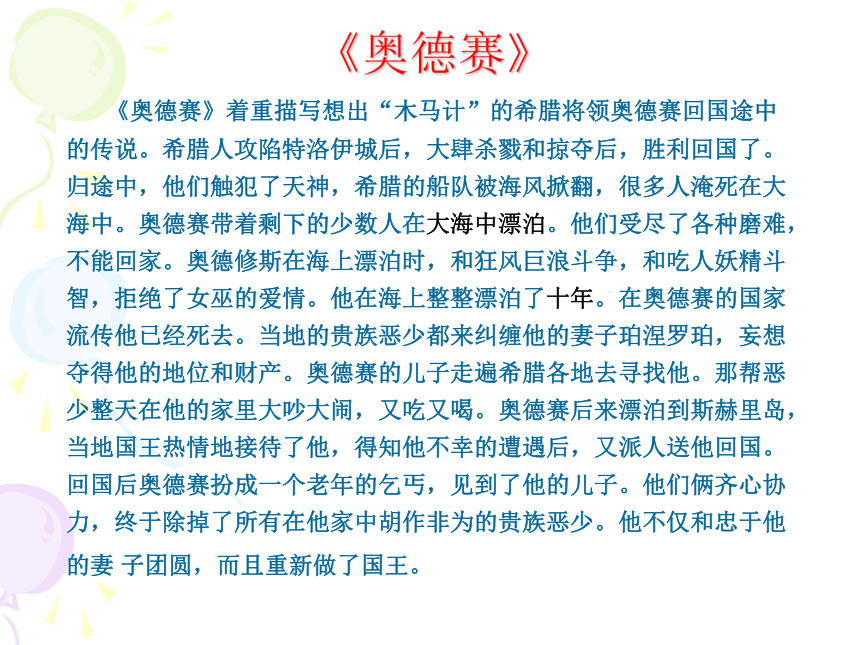 《奥德赛》

《奥德赛》着重描写想出“木马计”的希腊将领奥德赛回国途中的传说。希腊人攻陷特洛伊城后，大肆杀戮和掠夺后，胜利回国了。归途中，他们触犯了天神，希腊的船队被海风掀翻，很多人淹死在大海中。奥德赛带着剩下的少数人在大海中漂泊。他们受尽了各种磨难，不能回家。奥德修斯在海上漂泊时，和狂风巨浪斗争，和吃人妖精斗智，拒绝了女巫的爱情。他在海上整整漂泊了十年。在奥德赛的国家流传他已经死去。当地的贵族恶少都来纠缠他的妻子珀涅罗珀，妄想夺得他的地位和财产。奥德赛的儿子走遍希腊各地去寻找他。那帮恶少整天在他的家里大吵大闹，又吃又喝。奥德赛后来漂泊到斯赫里岛，当地国王热情地接待了他，得知他不幸的遭遇后，又派人送他回国。回国后奥德赛扮成一个老年的乞丐，见到了他的儿子。他们俩齐心协力，终于除掉了所有在他家中胡作非为的贵族恶少。他不仅和忠于他的妻 子团圆，而且重新做了国王。